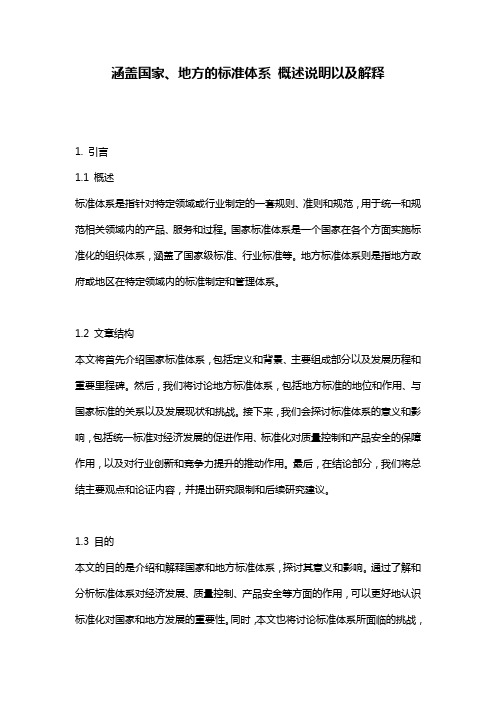 涵盖国家、地方的标准体系 概述说明以及解释

1. 引言

1.1 概述

标准体系是指针对特定领域或行业制定的一套规则、准则和规范，用于统一和规范相关领域内的产品、服务和过程。国家标准体系是一个国家在各个方面实施标准化的组织体系，涵盖了国家级标准、行业标准等。地方标准体系则是指地方政府或地区在特定领域内的标准制定和管理体系。

1.2 文章结构

本文将首先介绍国家标准体系，包括定义和背景、主要组成部分以及发展历程和重要里程碑。然后，我们将讨论地方标准体系，包括地方标准的地位和作用、与国家标准的关系以及发展现状和挑战。接下来，我们会探讨标准体系的意义和影响，包括统一标准对经济发展的促进作用、标准化对质量控制和产品安全的保障作用，以及对行业创新和竞争力提升的推动作用。最后，在结论部分，我们将总结主要观点和论证内容，并提出研究限制和后续研究建议。

1.3 目的

本文的目的是介绍和解释国家和地方标准体系，探讨其意义和影响。通过了解和分析标准体系对经济发展、质量控制、产品安全等方面的作用，可以更好地认识标准化对国家和地方发展的重要性。同时，本文也将讨论标准体系所面临的挑战，